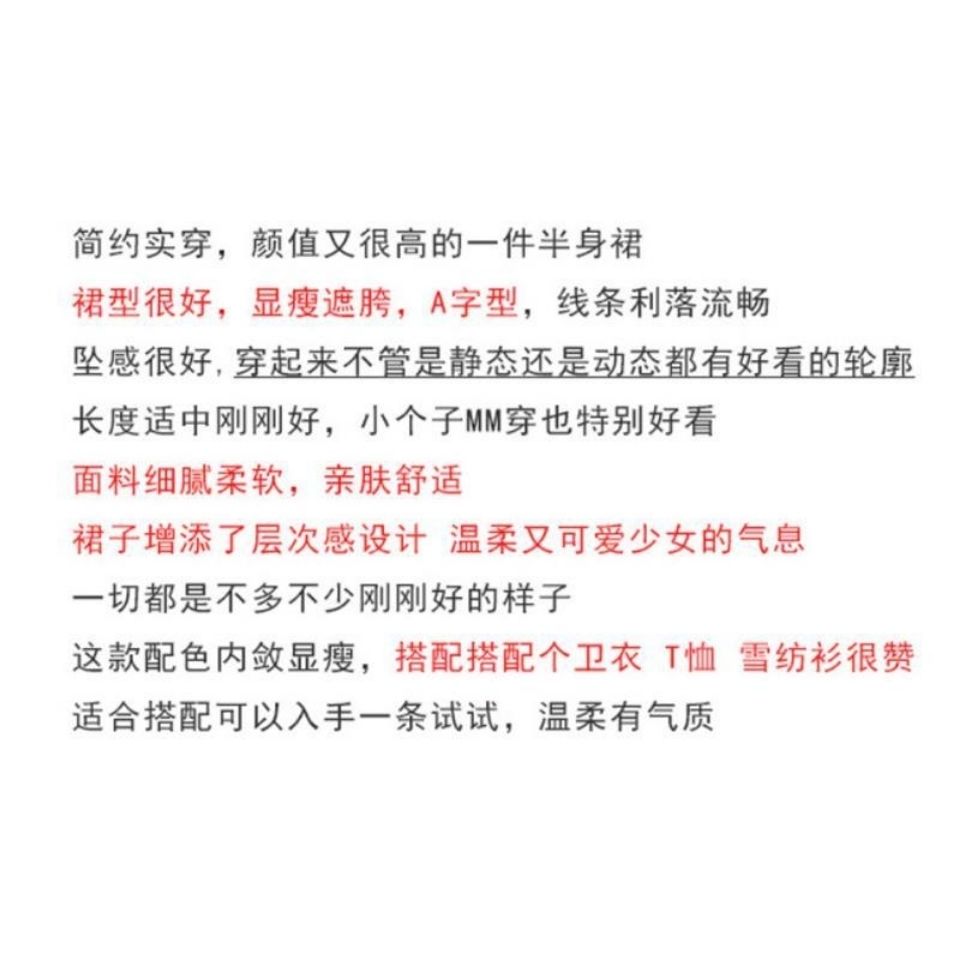 简约实穿，颜值又很高的一件半身裙
裙型很好，显瘦遮胯，A字型，线条利落流畅
坠感很好,穿起来不管是静态还是动态都有好看的轮廓
长度适中刚刚好，小个子MM穿也特别好看
面料细腻柔软，亲肤舒适
裙子增添了层次感设计 温柔又可爱少女的气息
一切都是不多不少刚刚好的样子
这款配色内敛显瘦，搭配搭配个卫衣 T恤 雪纺衫很赞
适合搭配可以入手一条试试，温柔有气质